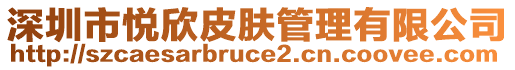 深圳市悦欣皮肤管理有限公司
http://szcaesarbruce2.cn.coovee.com